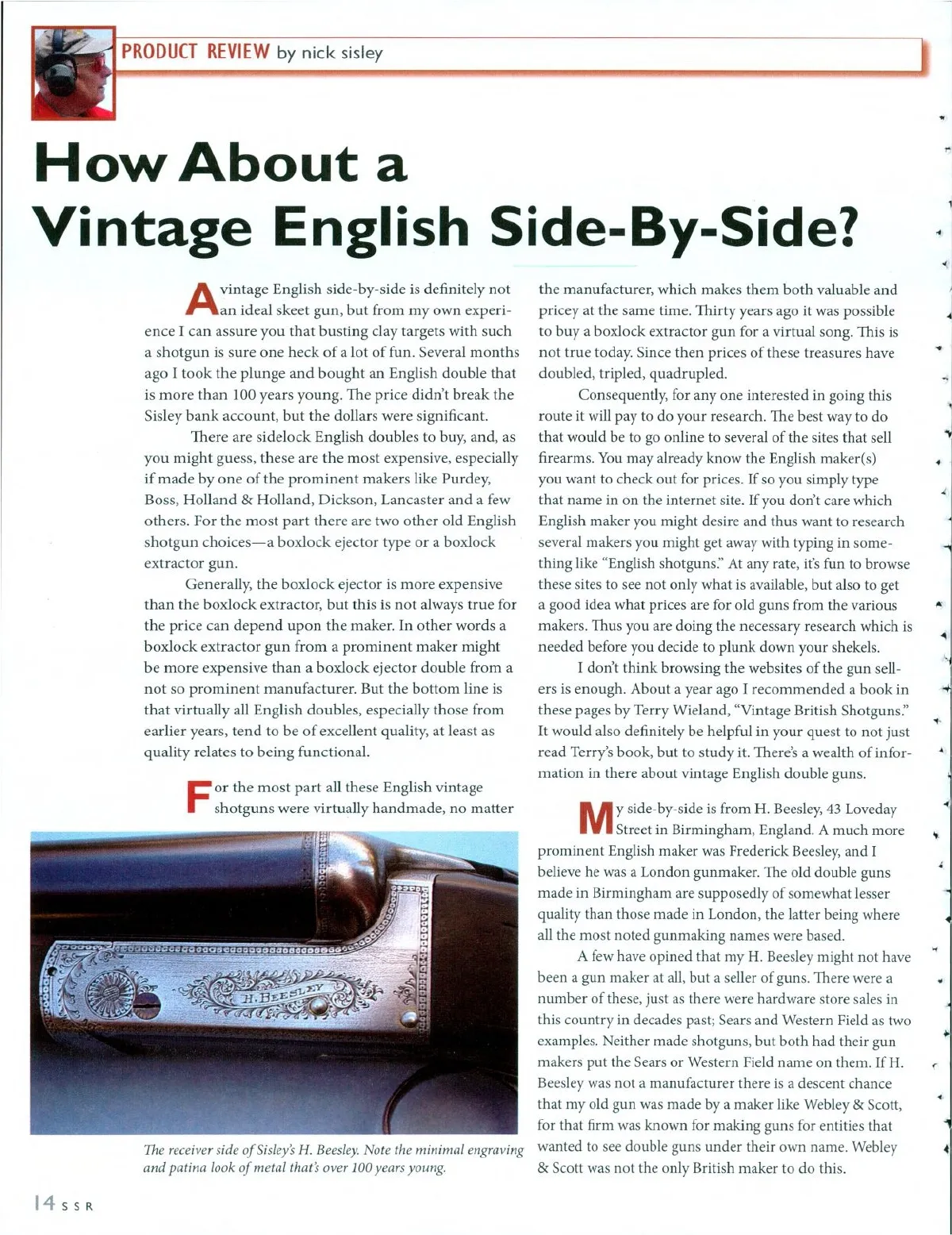 PRODUCT REVIEW by nick sisley

How About a Vintage English Side-By-Side?

A vintage English side-by-side is definitely not an ideal skeet gun, but from my own experience I can assure you that busting clay targets with such a shotgun is sure one heck of a lot of fun. Several months ago I took the plunge and bought an English double that is more than 100 years young. The price didn't break the Sisley bank account, but the dollars were significant.

There are sidelock English doubles to buy, and, as you might guess, these are the most expensive, especially if made by one of the prominent makers like Purdey, Boss, Holland & Holland, Dickson, Lancaster and a few others. For the most part there are two other old English shotgun choices—a boxlock ejector type or a boxlock extractor gun.

Generally, the boxlock ejector is more expensive than the boxlock extractor, but this is not always true for the price can depend upon the maker. In other words a boxlock extractor gun from a prominent maker might be more expensive than a boxlock ejector double from a not so prominent manufacturer. But the bottom line is that virtually all English doubles, especially those from earlier years, tend to be of excellent quality, at least as quality relates to being functional.

For the most part all these English vintage shotguns were virtually handmade, no matter the manufacturer, which makes them both valuable and pricey at the same time. Thirty years ago it was possible to buy a boxlock extractor gun for a virtual song. This is not true today. Since then prices of these treasures have doubled, tripled, quadrupled.

Consequently, for any one interested in going this route it will pay to do your research. The best way to do that would be to go online to several of the sites that sell firearms. You may already know the English maker(s) you want to check out for prices. If so you simply type that name in on the internet site. If you don't care which English maker you might desire and thus want to research several makers you might get away with typing in something like "English shotguns." At any rate, it's fun to browse these sites to see not only what is available, but also to get a good idea what prices are for old guns from the various makers. Thus you are doing the necessary research which is needed before you decide to plunk down your shekels.

I don't think browsing the websites of the gun sellers is enough. About a year ago I recommended a book in these pages by Terry Wieland, "Vintage British Shotguns." It would also definitely be helpful in your quest to not just read Terry's book, but to study it. There's a wealth of information in there about vintage English double guns.

My side-by-side is from H. Beesley, 43 Loveday Street in Birmingham, England. A much more prominent English maker was Frederick Beesley, and I believe he was a London gunmaker. The old double guns made in Birmingham are supposedly of somewhat lesser quality than those made in London, the latter being where all the most noted gunmaking names were based.

A few have opined that my H. Beesley might not have been a gun maker at all, but a seller of guns. There were a number of these, just as there were hardware store sales in this country in decades past; Sears and Western Field as two examples. Neither made shotguns, but both had their gun makers put the Sears or Western Field name on them. If H. Beesley was not a manufacturer there is a descent chance that my old gun was made by a maker like Webley & Scott, for that firm was known for making guns for entities that wanted to see double guns under their own name. Webley & Scott was not the only British maker to do this.

H. BEESLEY

The receiver side of Sisley's H. Beesley. Note the minimal engraving and patina look of metal that's over 100 years young.

14 SSR